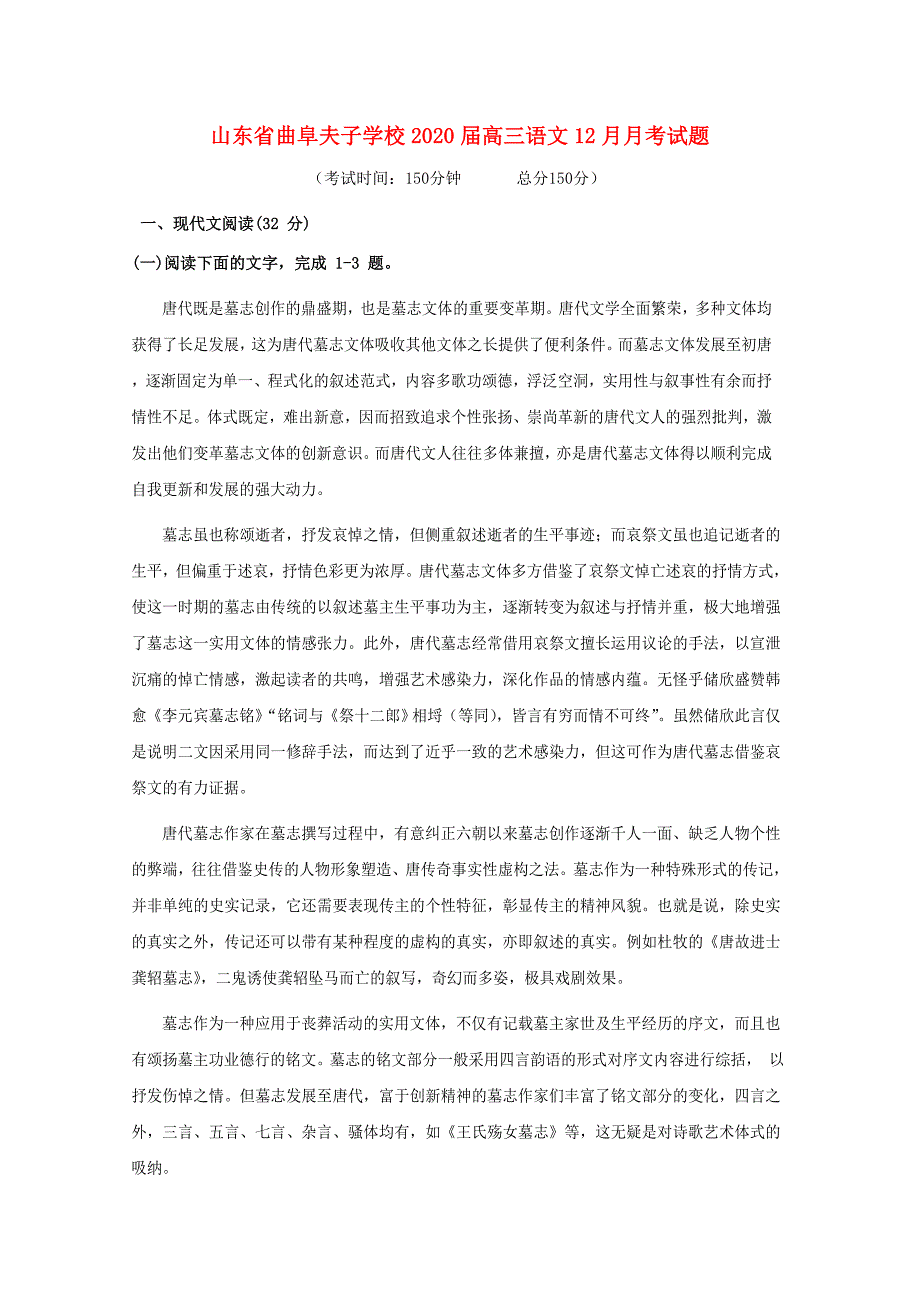 山东省曲阜夫子学校2020届高三语文12月月考试题

（考试时间：150分钟　　总分150分）

一、现代文阅读(32 分)

(一)阅读下面的文字，完成 1-3 题。

唐代既是墓志创作的鼎盛期，也是墓志文体的重要变革期。唐代文学全面繁荣，多种文体均获得了长足发展，这为唐代墓志文体吸收其他文体之长提供了便利条件。而墓志文体发展至初唐，逐渐固定为单一、程式化的叙述范式，内容多歌功颂德，浮泛空洞，实用性与叙事性有余而抒情性不足。体式既定，难出新意，因而招致追求个性张扬、崇尚革新的唐代文人的强烈批判，激发出他们变革墓志文体的创新意识。而唐代文人往往多体兼擅，亦是唐代墓志文体得以顺利完成自我更新和发展的强大动力。

墓志虽也称颂逝者，抒发哀悼之情，但侧重叙述逝者的生平事迹；而哀祭文虽也追记逝者的生平，但偏重于述哀，抒情色彩更为浓厚。唐代墓志文体多方借鉴了哀祭文悼亡述哀的抒情方式，使这一时期的墓志由传统的以叙述墓主生平事功为主，逐渐转变为叙述与抒情并重，极大地增强了墓志这一实用文体的情感张力。此外，唐代墓志经常借用哀祭文擅长运用议论的手法，以宣泄沉痛的悼亡情感，激起读者的共鸣，增强艺术感染力，深化作品的情感内蕴。无怪乎储欣盛赞韩愈《李元宾墓志铭》“铭词与《祭十二郎》相埒（等同），皆言有穷而情不可终”。虽然储欣此言仅是说明二文因采用同一修辞手法，而达到了近乎一致的艺术感染力，但这可作为唐代墓志借鉴哀祭文的有力证据。

唐代墓志作家在墓志撰写过程中，有意纠正六朝以来墓志创作逐渐千人一面、缺乏人物个性的弊端，往往借鉴史传的人物形象塑造、唐传奇事实性虚构之法。墓志作为一种特殊形式的传记，并非单纯的史实记录，它还需要表现传主的个性特征，彰显传主的精神风貌。也就是说，除史实的真实之外，传记还可以带有某种程度的虚构的真实，亦即叙述的真实。例如杜牧的《唐故进士龚轺墓志》，二鬼诱使龚轺坠马而亡的叙写，奇幻而多姿，极具戏剧效果。

墓志作为一种应用于丧葬活动的实用文体，不仅有记载墓主家世及生平经历的序文，而且也有颂扬墓主功业德行的铭文。墓志的铭文部分一般采用四言韵语的形式对序文内容进行综括， 以抒发伤悼之情。但墓志发展至唐代，富于创新精神的墓志作家们丰富了铭文部分的变化，四言之外，三言、五言、七言、杂言、骚体均有，如《王氏殇女墓志》等，这无疑是对诗歌艺术体式的吸纳。